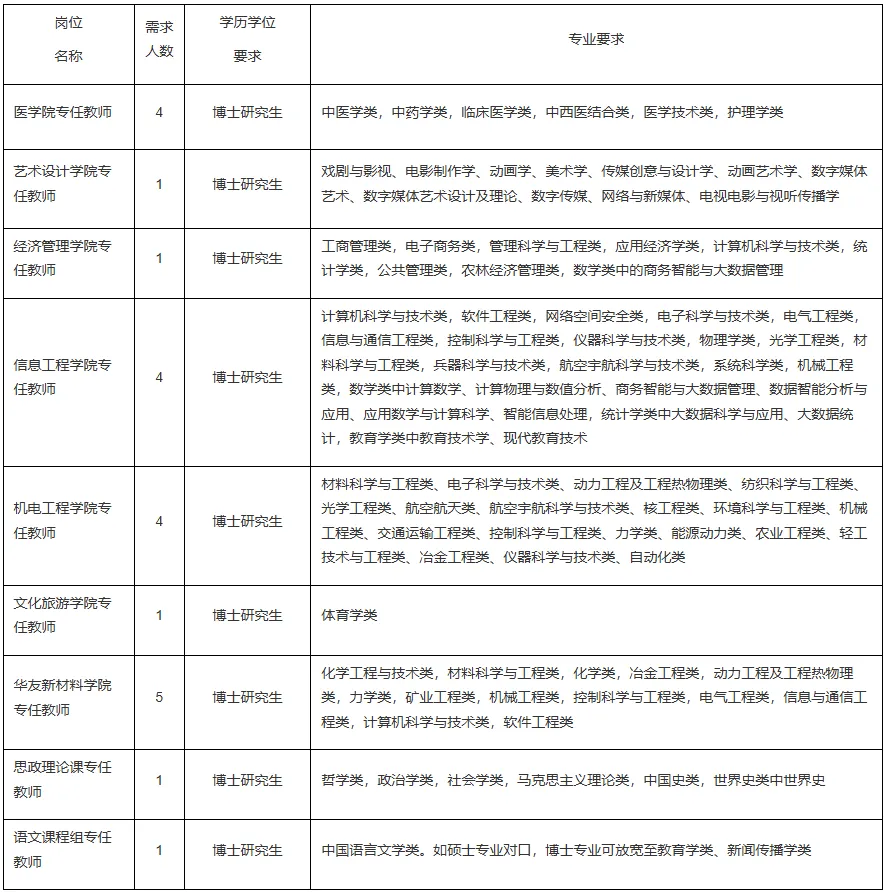 | 岗位名称 | 需求人数 | 学历学位要求 | 专业要求 |
|---|---|---|---|
| 医学院专任教师 | 4 | 博士研究生 | 中医学类，中药学类，临床医学类，中西医结合类，医学技术类，护理学类 |
| 艺术设计学院专任教师 | 1 | 博士研究生 | 戏剧与影视、电影制作学、动画学、美术学、传媒创意与设计学、动画艺术学、数字媒体艺术、数字媒体艺术设计及理论、数字传媒、网络与新媒体、电视电影与视听传播学 |
| 经济管理学院专任教师 | 1 | 博士研究生 | 工商管理类，电子商务类，管理科学与工程类，应用经济学类，计算机科学与技术类，统计学类，公共管理类，农林经济管理类，数学类中的商务智能与大数据管理 |
| 信息工程学院专任教师 | 4 | 博士研究生 | 计算机科学与技术类，软件工程类，网络空间安全类，电子科学与技术类，电气工程类，信息与通信工程类，控制科学与工程类，仪器科学与技术类，物理学类，光学工程类，材料科学与工程类，兵器科学与技术类，航空宇航科学与技术类，系统科学类，机械工程类，数学类中计算数学、计算物理与数值分析、商务智能与大数据管理、数据智能分析与应用、应用数学与计算科学、智能信息处理，统计学类中大数据科学与应用、大数据统计，教育学类中教育技术学、现代教育技术 |
| 机电工程学院专任教师 | 4 | 博士研究生 | 材料科学与工程类、电子科学与技术类、动力工程及工程热物理类、纺织科学与工程类、光学工程类、航空航天类、航空宇航科学与技术类、核工程类、环境科学与工程类、机械工程类、交通运输工程类、控制科学与工程类、力学类、能源动力类、农业工程类、轻工技术与工程类、冶金工程类、仪器科学与技术类、自动化类 |
| 文化旅游学院专任教师 | 1 | 博士研究生 | 体育学类 |
| 华友新材料学院专任教师 | 5 | 博士研究生 | 化学工程与技术类，材料科学与工程类，化学类，冶金工程类，动力工程及工程热物理类，力学类，矿业工程类，机械工程类，控制科学与工程类，电气工程类，信息与通信工程类，计算机科学与技术类，软件工程类 |
| 思政理论课专任教师 | 1 | 博士研究生 | 哲学类，政治学类，社会学类，马克思主义理论类，中国史类，世界史类中世界史 |
| 语文课程组专任教师 | 1 | 博士研究生 | 中国语言文学类。如硕士专业对口，博士专业可放宽至教育学类、新闻传播学类 |